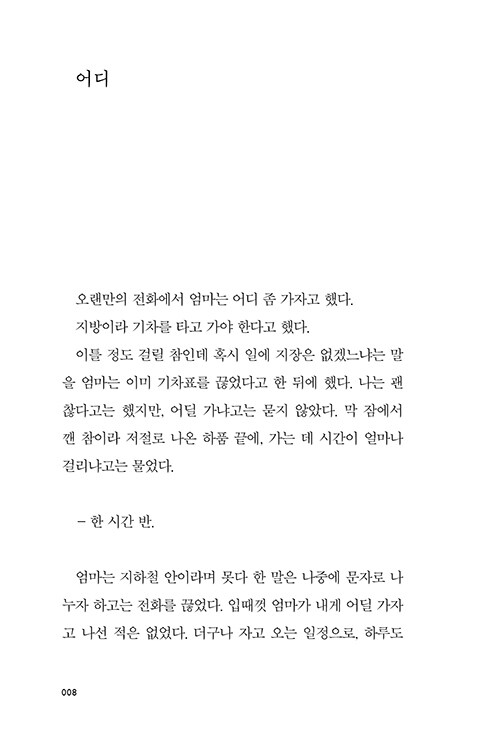 어디

오랜만의 전화에서 엄마는 어디 좀 가자고 했다.

지방이라 기차를 타고 가야 한다고 했다.

이틀 정도 걸릴 참인데 혹시 일에 지장은 없겠느냐는 말을 엄마는 이미 기차표를 끊었다고 한 뒤에 했다. 나는 괜찮다고는 했지만, 어딜 가냐고는 묻지 않았다. 막 잠에서 깬 참이라 저절로 나온 하품 끝에, 가는 데 시간이 얼마나 걸리냐고는 물었다.

– 한 시간 반.

엄마는 지하철 안이라며 못다 한 말은 나중에 문자로 나누자 하고는 전화를 끊었다. 입때껏 엄마가 내게 어딜 가자고 나선 적은 없었다. 더구나 자고 오는 일정으로, 하루도

008